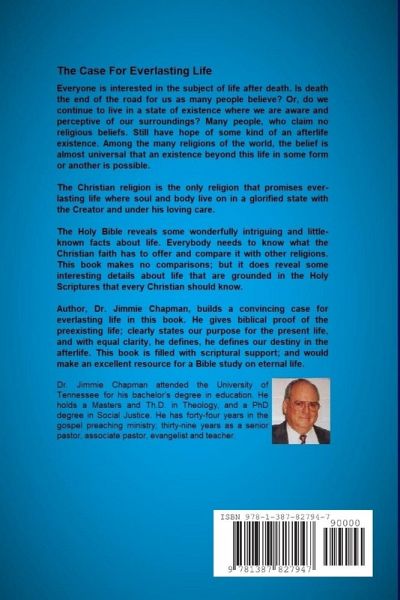 The Case For Everlasting Life

Everyone is interested in the subject of life after death. Is death the end of the road for us as many people believe? Or, do we continue to live in a state of existence where we are aware and perceptive of our surroundings? Many people, who claim no religious beliefs. Still have hope of some kind of an afterlife existence. Among the many religions of the world, the belief is almost universal that an existence beyond this life in some form or another is possible.

The Christian religion is the only religion that promises everlasting life where soul and body live on in a glorified state with the Creator and under his loving care.

The Holy Bible reveals some wonderfully intriguing and little-known facts about life. Everybody needs to know what the Christian faith has to offer and compare it with other religions. This book makes no comparisons; but it does reveal some interesting details about life that are grounded in the Holy Scriptures that every Christian should know.

Author, Dr. Jimmie Chapman, builds a convincing case for everlasting life in this book. He gives biblical proof of the preexisting life; clearly states our purpose for the present life, and with equal clarity, he defines, he defines our destiny in the afterlife. This book is filled with scriptural support; and would make an excellent resource for a Bible study on eternal life.

Dr. Jimmie Chapman attended the University of Tennessee for his bachelor's degree in education. He holds a Masters and Th.D. in Theology, and a PhD degree in Social Justice. He has forty-four years in the gospel preaching ministry; thirty-nine years as a senior pastor, associate pastor, evangelist and teacher.

ISBN 978-1-387-82794-7
90000
9 781387 827947